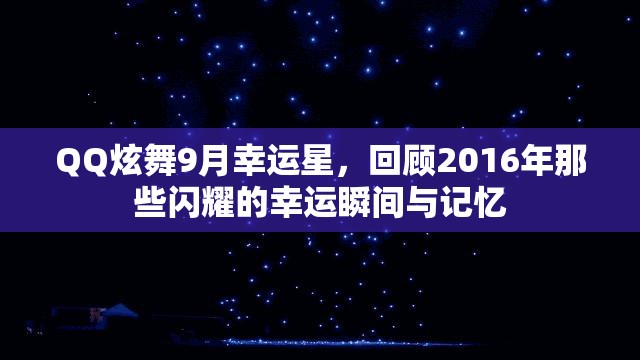 QQ炫舞9月幸运星，回顾2016年那些闪耀的幸运瞬间与记忆